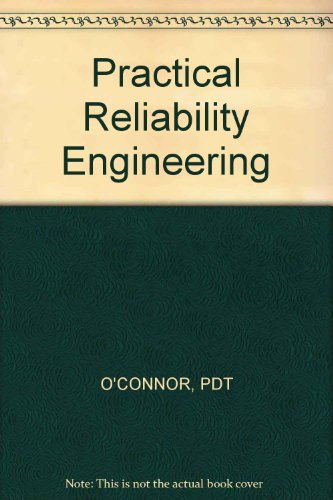 Practical Reliability Engineering

O'CONNOR, PDT

Note: This is not the actual book cover